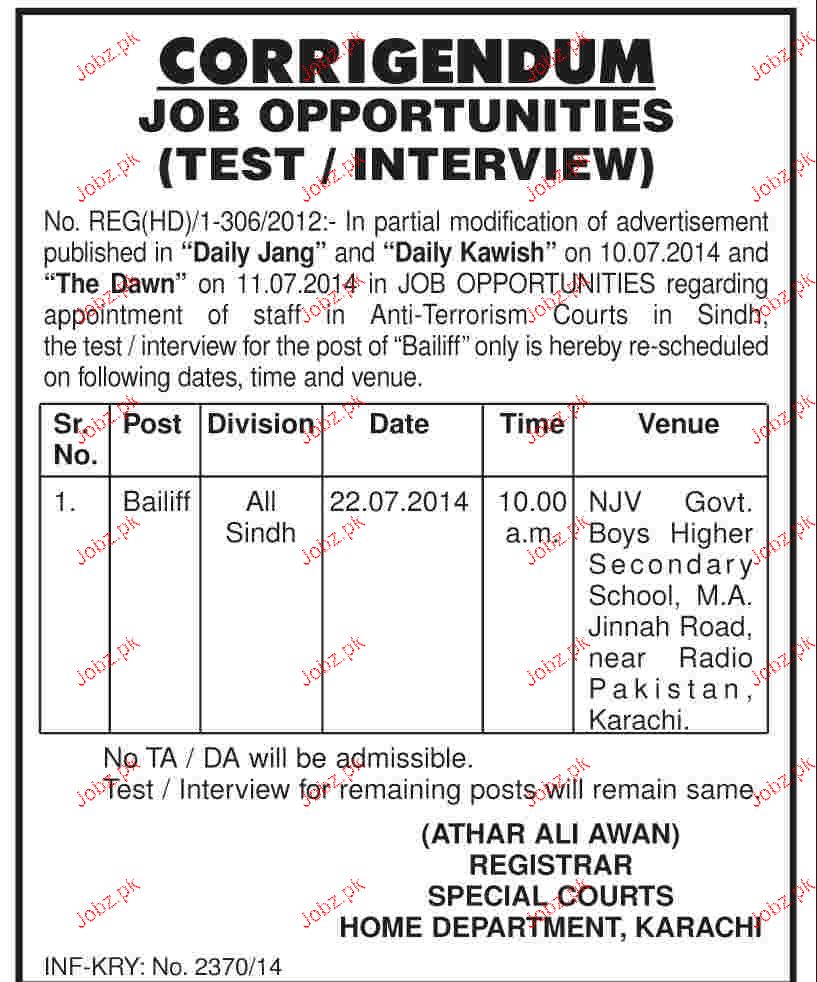 CORRIGENDUM
JOB OPPORTUNITIES
(TEST / INTERVIEW)

No. REG(HD)/1-306/2012:- In partial modification of advertisement published in "Daily Jang" and "Daily Kawish" on 10.07.2014 and "The Dawn" on 11.07.2014 in JOB OPPORTUNITIES regarding appointment of staff in Anti-Terrorism Courts in Sindh, the test / interview for the post of "Bailiff" only is hereby re-scheduled on following dates, time and venue.

| Sr. No. | Post | Division | Date | Time | Venue |
|---|---|---|---|---|---|
| 1. | Bailiff | All Sindh | 22.07.2014 | 10.00 a.m. | NJV Govt. Boys Higher Secondary School, M.A. Jinnah Road, near Radio Pakistan, Karachi. |

No TA / DA will be admissible.
Test / Interview for remaining posts will remain same.

(ATHAR ALI AWAN)
REGISTRAR
SPECIAL COURTS
HOME DEPARTMENT, KARACHI

INF-KRY: No. 2370/14

Jobz.pk